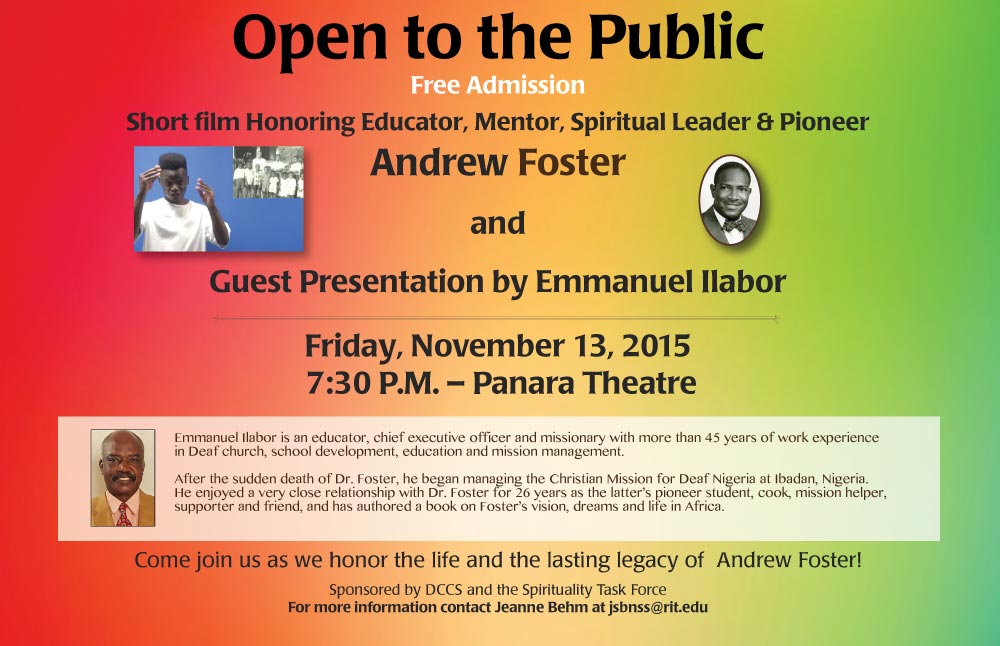 Open to the Public

Free Admission

Short film Honoring Educator, Mentor, Spiritual Leader & Pioneer

Andrew Foster

and

Guest Presentation by Emmanuel Ilabor

Friday, November 13, 2015
7:30 P.M. – Panara Theatre

Emmanuel Ilabor is an educator, chief executive officer and missionary with more than 45 years of work experience in Deaf church, school development, education and mission management.

After the sudden death of Dr. Foster, he began managing the Christian Mission for Deaf Nigeria at Ibadan, Nigeria. He enjoyed a very close relationship with Dr. Foster for 26 years as the latter's pioneer student, cook, mission helper, supporter and friend, and has authored a book on Foster's vision, dreams and life in Africa.

Come join us as we honor the life and the lasting legacy of Andrew Foster!

Sponsored by DCCS and the Spirituality Task Force
For more information contact Jeanne Behm at jsbnss@rit.edu